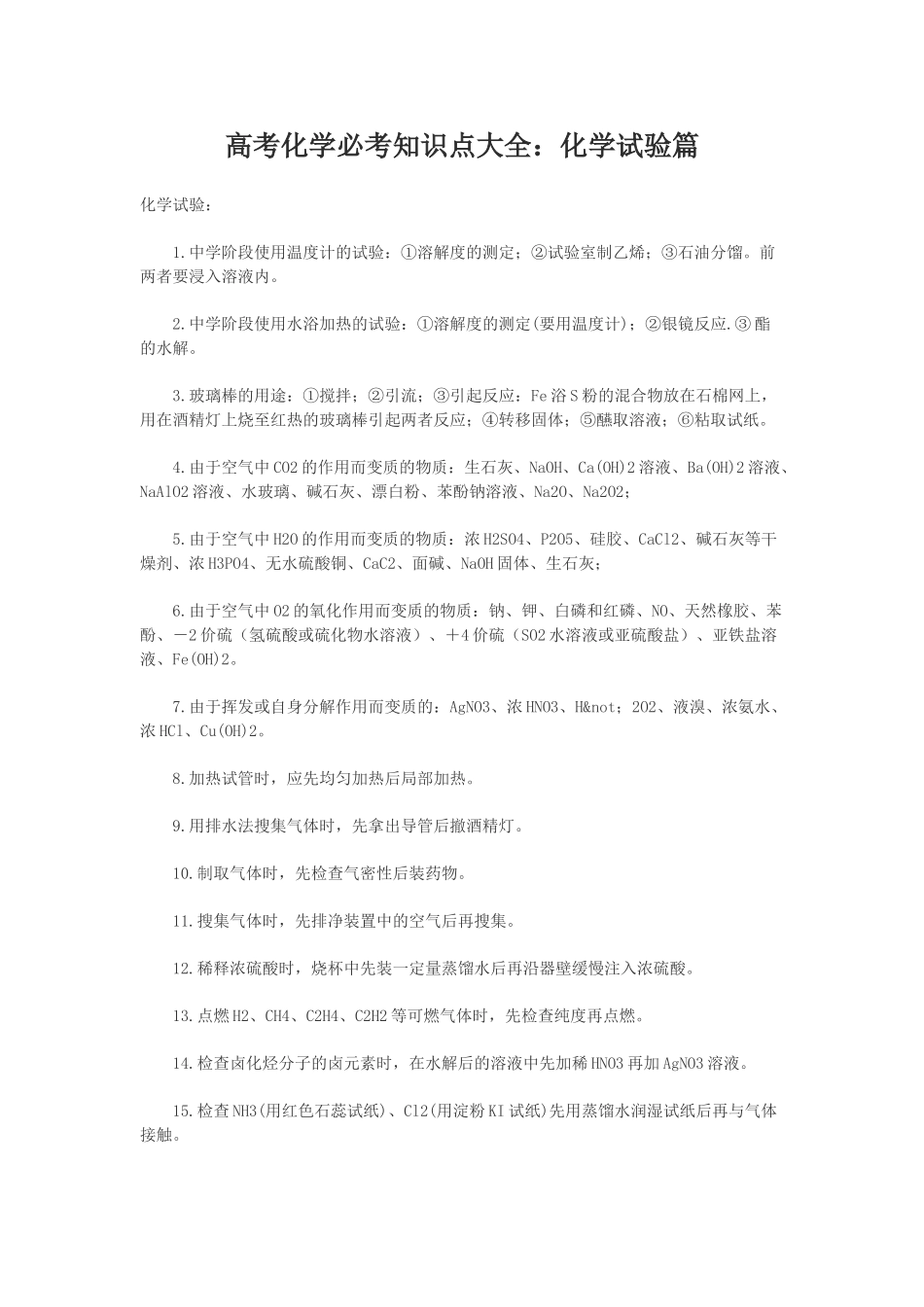 高考化学必考知识点大全：化学试验篇

化学试验：

1.中学阶段使用温度计的试验：①溶解度的测定；②试验室制乙烯；③石油分馏。前两者要浸入溶液内。

2.中学阶段使用水浴加热的试验：①溶解度的测定(要用温度计)；②银镜反应.③酯的水解。

3.玻璃棒的用途：①搅拌；②引流；③引起反应：Fe浴S粉的混合物放在石棉网上，用在酒精灯上烧至红热的玻璃棒引起两者反应；④转移固体；⑤醮取溶液；⑥粘取试纸。

4.由于空气中CO2的作用而变质的物质：生石灰、NaOH、Ca(OH)2溶液、Ba(OH)2溶液、NaAlO2溶液、水玻璃、碱石灰、漂白粉、苯酚钠溶液、Na2O、Na2O2；

5.由于空气中H2O的作用而变质的物质：浓H2SO4、P2O5、硅胶、CaCl2、碱石灰等干燥剂、浓H3PO4、无水硫酸铜、CaC2、面碱、NaOH固体、生石灰；

6.由于空气中O2的氧化作用而变质的物质：钠、钾、白磷和红磷、NO、天然橡胶、苯酚、－2价硫（氢硫酸或硫化物水溶液）、＋4价硫（SO2水溶液或亚硫酸盐）、亚铁盐溶液、Fe(OH)2。

7.由于挥发或自身分解作用而变质的：AgNO3、浓HNO3、H&not；2O2、液溴、浓氨水、浓HCl、Cu(OH)2。

8.加热试管时，应先均匀加热后局部加热。

9.用排水法搜集气体时，先拿出导管后撤酒精灯。

10.制取气体时，先检查气密性后装药物。

11.搜集气体时，先排净装置中的空气后再搜集。

12.稀释浓硫酸时，烧杯中先装一定量蒸馏水后再沿器壁缓慢注入浓硫酸。

13.点燃H2、CH4、C2H4、C2H2等可燃气体时，先检查纯度再点燃。

14.检查卤化烃分子的卤元素时，在水解后的溶液中先加稀HNO3再加AgNO3溶液。

15.检查NH3(用红色石蕊试纸)、Cl2(用淀粉KI试纸)先用蒸馏水润湿试纸后再与气体接触。